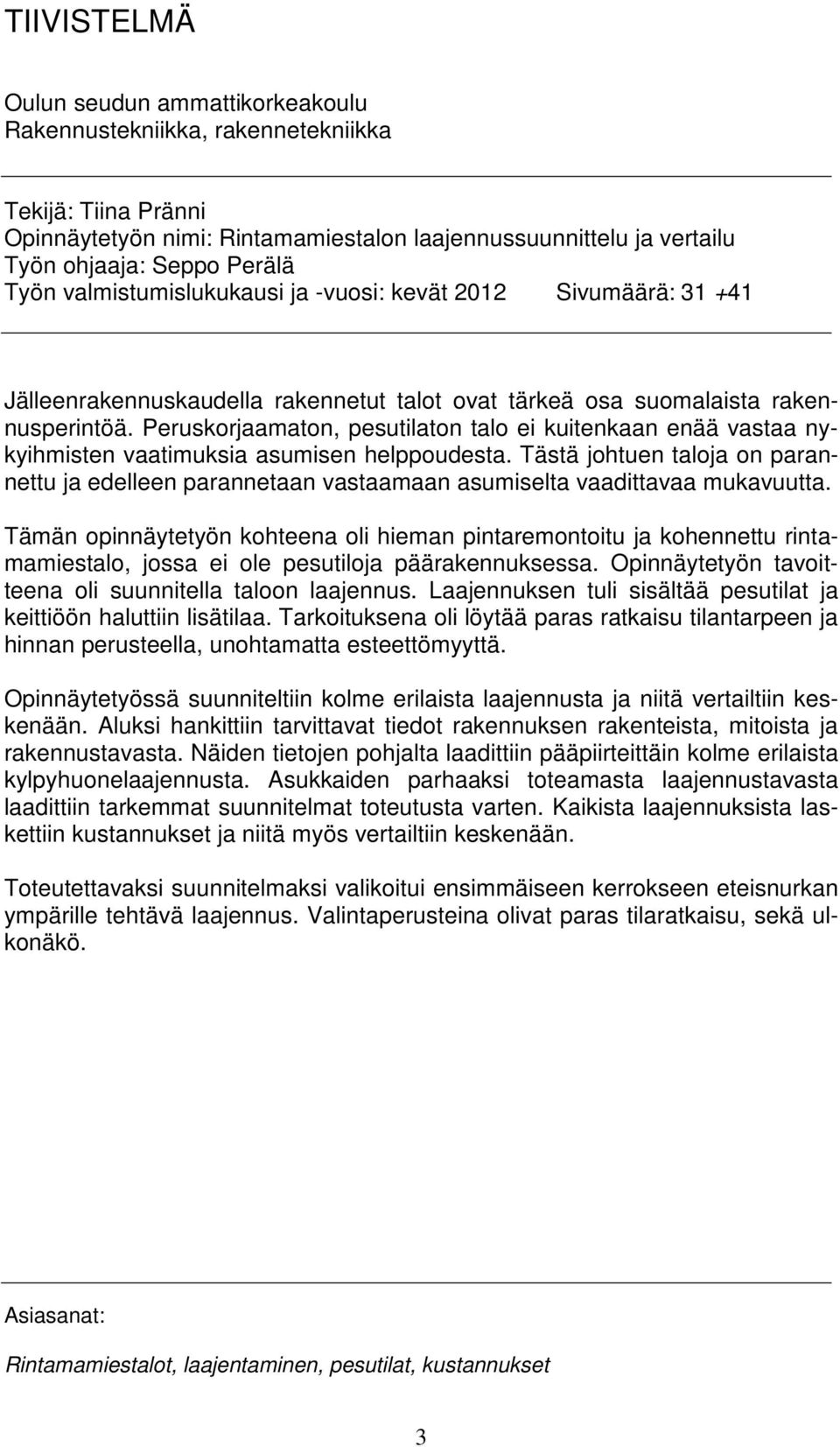 TIIVISTELMÄ

Oulun seudun ammattikorkeakoulu
Rakennustekniikka, rakennetekniikka

Tekijä: Tiina Pränni
Opinnäytetyön nimi: Rintamamiestalon laajennussuunnittelu ja vertailu
Työn ohjaaja: Seppo Perälä
Työn valmistumislukukausi ja -vuosi: kevät 2012 Sivumäärä: 31 +41

Jälleenrakennuskaudella rakennetut talot ovat tärkeä osa suomalaista rakennusperintöä. Peruskorjaamaton, pesutilaton talo ei kuitenkaan enää vastaa nykyihmisten vaatimuksia asumisen helppoudesta. Tästä johtuen taloja on parannettu ja edelleen parannetaan vastaamaan asumiselta vaadittavaa mukavuutta.

Tämän opinnäytetyön kohteena oli hieman pintaremontoitu ja kohennettu rintamamiestalo, jossa ei ole pesutiloja päärakennuksessa. Opinnäytetyön tavoitteena oli suunnitella taloon laajennus. Laajennuksen tuli sisältää pesutilat ja keittiöön haluttiin lisätilaa. Tarkoituksena oli löytää paras ratkaisu tilantarpeen ja hinnan perusteella, unohtamatta esteettömyyttä.

Opinnäytetyössä suunniteltiin kolme erilaista laajennusta ja niitä vertailtiin keskenään. Aluksi hankittiin tarvittavat tiedot rakennuksen rakenteista, mitoista ja rakennustavasta. Näiden tietojen pohjalta laadittiin pääpiirteittäin kolme erilaista kylpyhuonelaajennusta. Asukkaiden parhaaksi toteamasta laajennustavasta laadittiin tarkemmat suunnitelmat toteutusta varten. Kaikista laajennuksista laskettiin kustannukset ja niitä myös vertailtiin keskenään.

Toteutettavaksi suunnitelmaksi valikoitui ensimmäiseen kerrokseen eteisnurkan ympärille tehtävä laajennus. Valintaperusteina olivat paras tilaratkaisu, sekä ulkonäkö.

Asiasanat:

Rintamamiestalot, laajentaminen, pesutilat, kustannukset

3